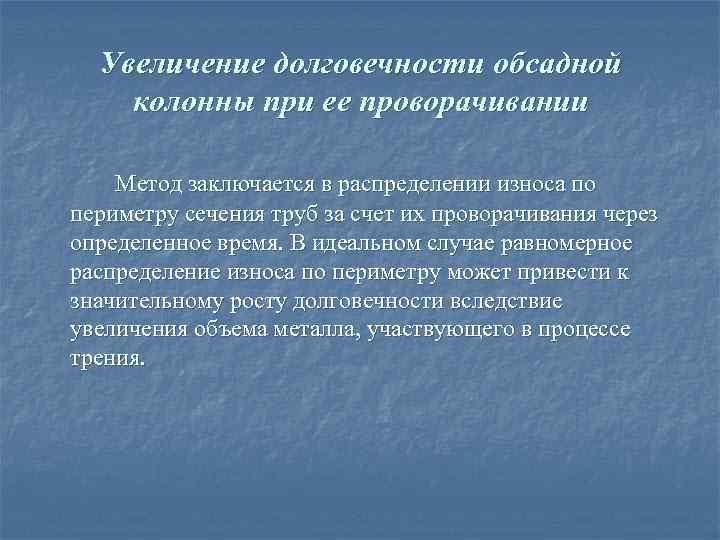 Увеличение долговечности обсадной колонны при ее проворачивании

Метод заключается в распределении износа по периметру сечения труб за счет их проворачивания через определенное время. В идеальном случае равномерное распределение износа по периметру может привести к значительному росту долговечности вследствие увеличения объема металла, участвующего в процессе трения.